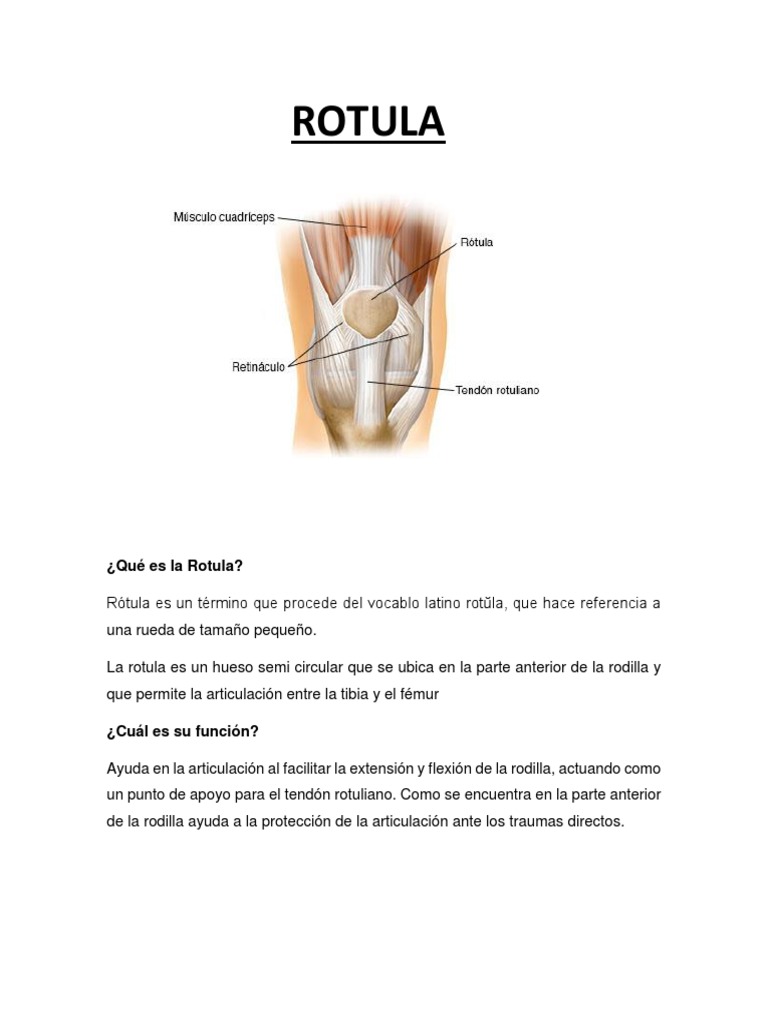 ROTULA

Músculo cuadríceps

Rótula

Retináculo

Tendón rotuliano

¿Qué es la Rotula?

Rótula es un término que procede del vocablo latino rotŭla, que hace referencia a una rueda de tamaño pequeño.

La rotula es un hueso semi circular que se ubica en la parte anterior de la rodilla y que permite la articulación entre la tibia y el fémur

¿Cuál es su función?

Ayuda en la articulación al facilitar la extensión y flexión de la rodilla, actuando como un punto de apoyo para el tendón rotuliano. Como se encuentra en la parte anterior de la rodilla ayuda a la protección de la articulación ante los traumas directos.